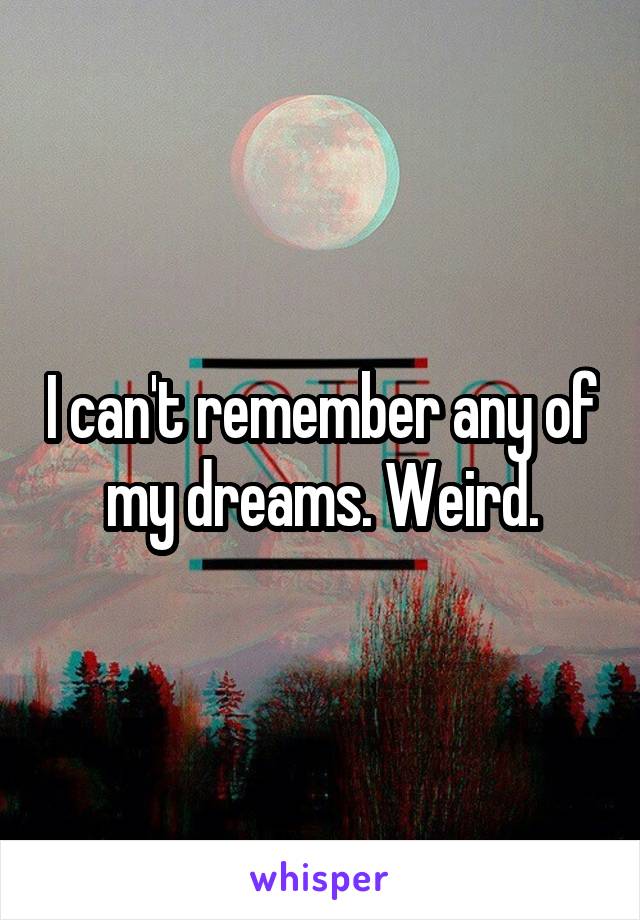 I can't remember any of my dreams. Weird.

whisper